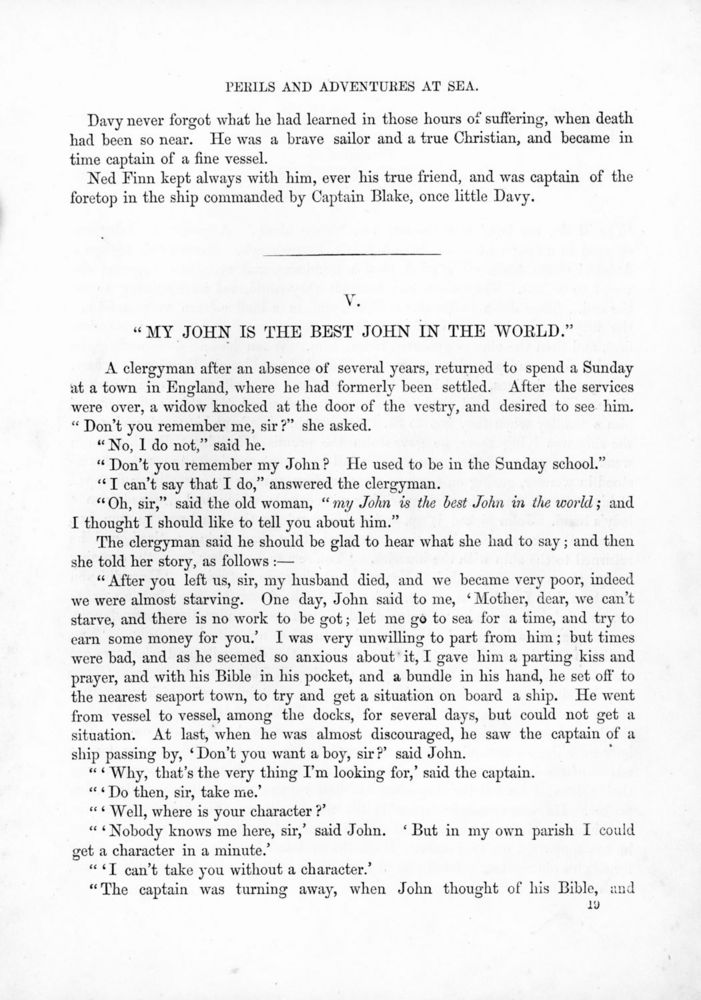 PERILS AND ADVENTURES AT SEA.

Davy never forgot what he had learned in those hours of suffering, when death had been so near. He was a brave sailor and a true Christian, and became in time captain of a fine vessel.

Ned Finn kept always with him, ever his true friend, and was captain of the foretop in the ship commanded by Captain Blake, once little Davy.

V.

"MY JOHN IS THE BEST JOHN IN THE WORLD."

A clergyman after an absence of several years, returned to spend a Sunday at a town in England, where he had formerly been settled. After the services were over, a widow knocked at the door of the vestry, and desired to see him. "Don't you remember me, sir?" she asked.

"No, I do not," said he.

"Don't you remember my John? He used to be in the Sunday school."

"I can't say that I do," answered the clergyman.

"Oh, sir," said the old woman, "my John is the best John in the world; and I thought I should like to tell you about him."

The clergyman said he should be glad to hear what she had to say; and then she told her story, as follows:—

"After you left us, sir, my husband died, and we became very poor, indeed we were almost starving. One day, John said to me, 'Mother, dear, we can't starve, and there is no work to be got; let me go to sea for a time, and try to earn some money for you.' I was very unwilling to part from him; but times were bad, and as he seemed so anxious about it, I gave him a parting kiss and prayer, and with his Bible in his pocket, and a bundle in his hand, he set off to the nearest seaport town, to try and get a situation on board a ship. He went from vessel to vessel, among the docks, for several days, but could not get a situation. At last, when he was almost discouraged, he saw the captain of a ship passing by, 'Don't you want a boy, sir?' said John.

"'Why, that's the very thing I'm looking for,' said the captain.

"'Do then, sir, take me.'

"'Well, where is your character?'

"'Nobody knows me here, sir,' said John. 'But in my own parish I could get a character in a minute.'

"'I can't take you without a character.'

"The captain was turning away, when John thought of his Bible, and

19